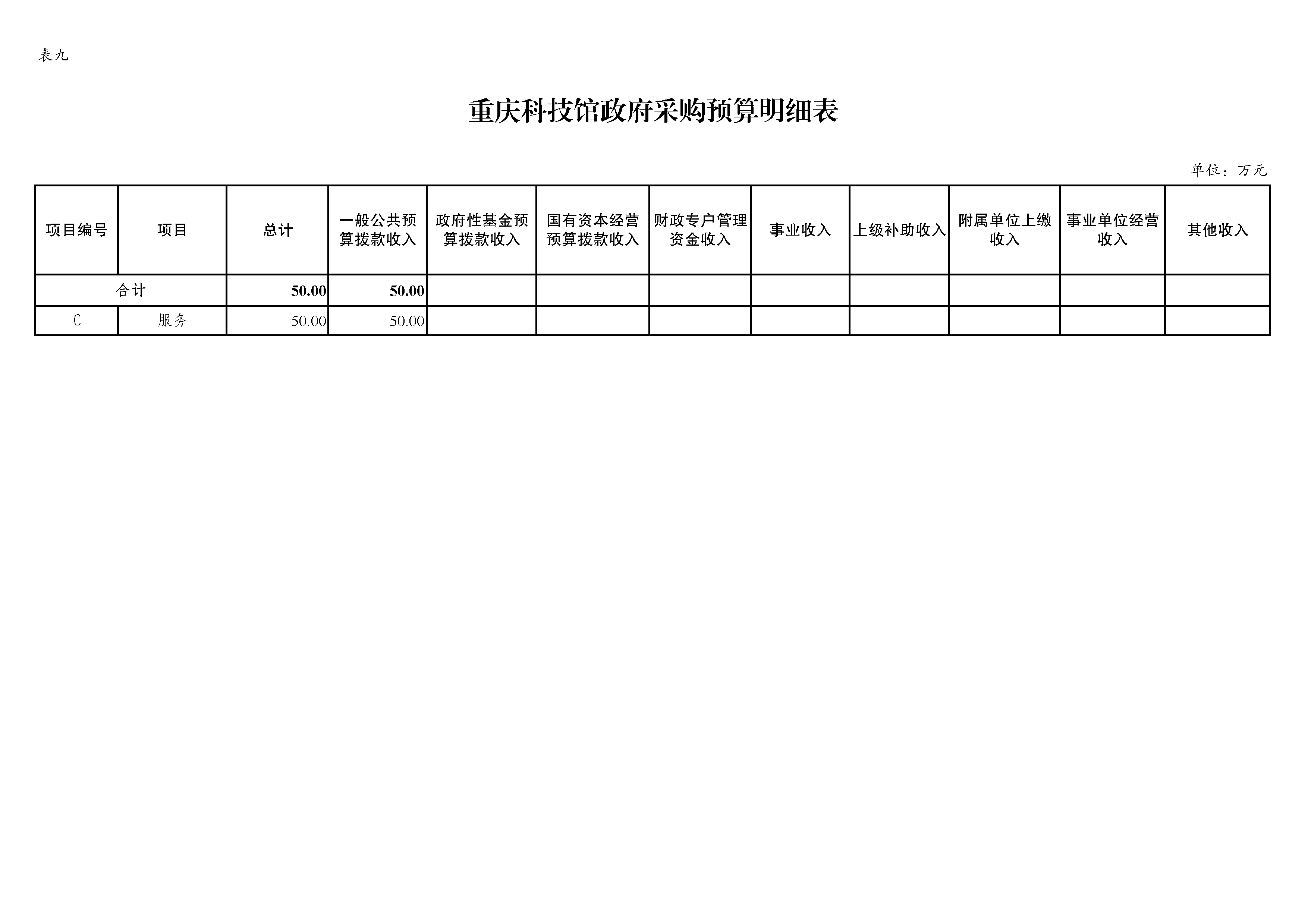 表九

重庆科技馆政府采购预算明细表

单位：万元

| 项目编号 | 项目 | 总计 | 一般公共预算拨款收入 | 政府性基金预算拨款收入 | 国有资本经营预算拨款收入 | 财政专户管理资金收入 | 事业收入 | 上级补助收入 | 附属单位上缴收入 | 事业单位经营收入 | 其他收入 |
|---|---|---|---|---|---|---|---|---|---|---|---|
| 合计 | | 50.00 | 50.00 | | | | | | | | |
| C | 服务 | 50.00 | 50.00 | | | | | | | | |